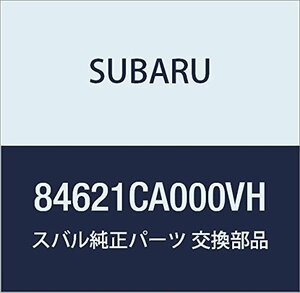 SUBARU

84621CA000VH

スバル純正パーツ 交換部品